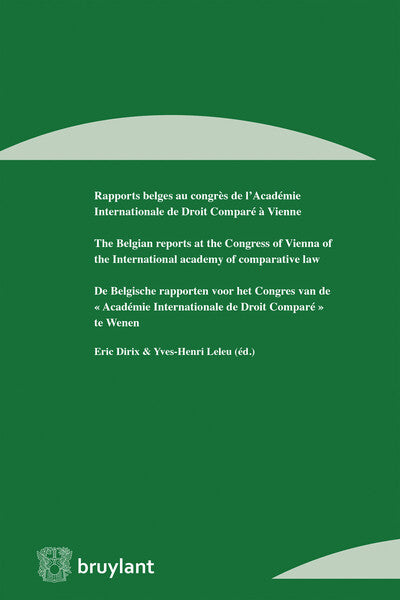 Rapports belges au congrès de l'Académie Internationale de Droit Comparé à Vienne

The Belgian reports at the Congress of Vienna of the International academy of comparative law

De Belgische rapporten voor het Congres van de « Académie Internationale de Droit Comparé » te Wenen

Eric Dirix & Yves-Henri Leleu (éd.)

bruylant